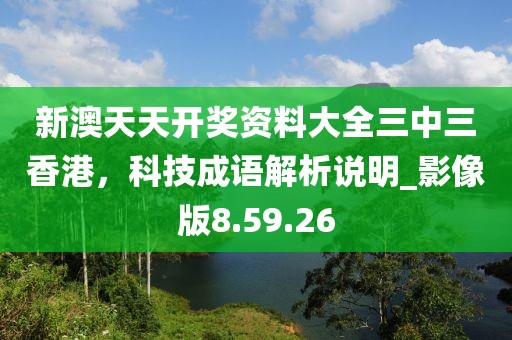 新澳天天开奖资料大全三中三香港，科技成语解析说明_影像版8.59.26